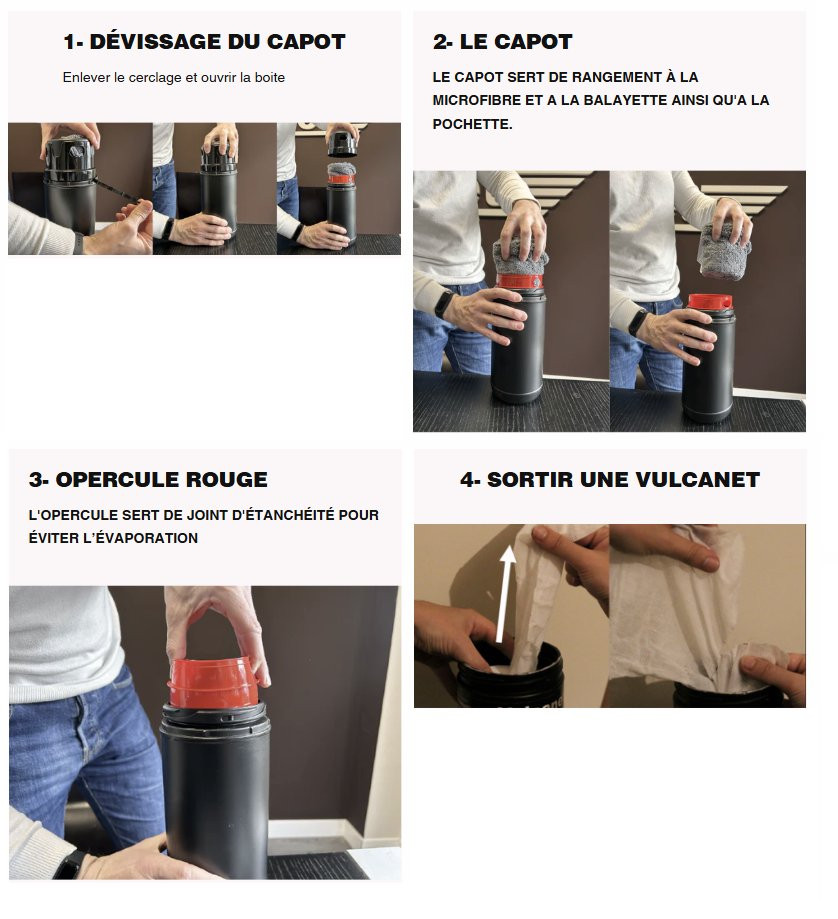 1- DÉVISSAGE DU CAPOT

Enlever le cerclage et ouvrir la boite

2- LE CAPOT

LE CAPOT SERT DE RANGEMENT À LA MICROFIBRE ET A LA BALAYETTE AINSI QU'A LA POCHETTE.

3- OPERCULE ROUGE

L'OPERCULE SERT DE JOINT D'ÉTANCHÉITÉ POUR ÉVITER L'ÉVAPORATION

4- SORTIR UNE VULCANET